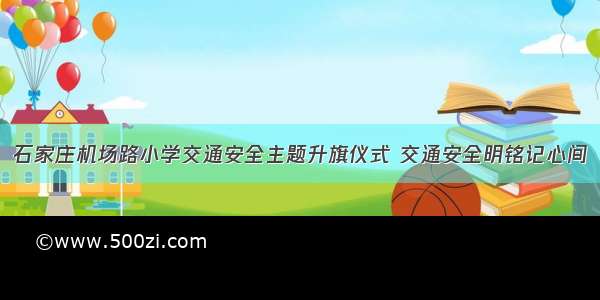 石家庄机场路小学交通安全主题升旗仪式 交通安全明铭记心间

©www.500zi.com